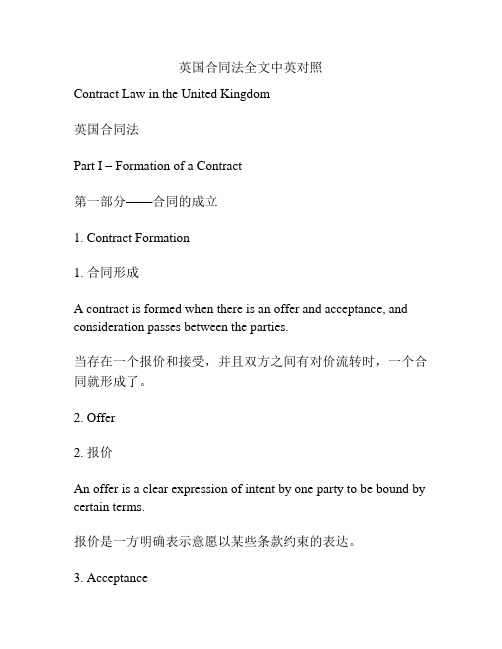 英国合同法全文中英对照

Contract Law in the United Kingdom

英国合同法

Part I – Formation of a Contract

第一部分——合同的成立

1. Contract Formation

1. 合同形成

A contract is formed when there is an offer and acceptance, and consideration passes between the parties.

当存在一个报价和接受，并且双方之间有对价流转时，一个合同就形成了。

2. Offer

2. 报价

An offer is a clear expression of intent by one party to be bound by certain terms.

报价是一方明确表示意愿以某些条款约束的表达。

3. Acceptance